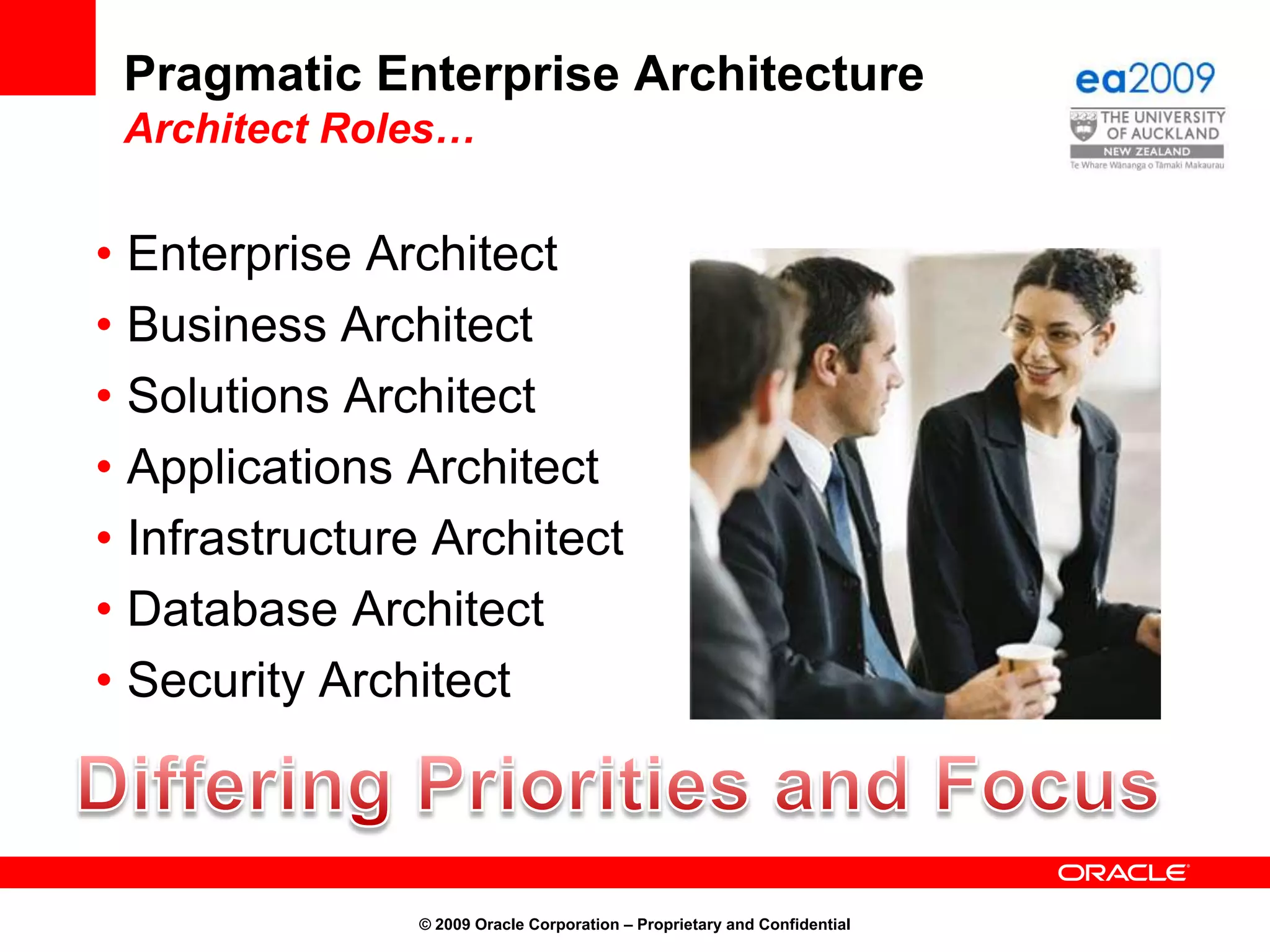 Pragmatic Enterprise Architecture
Architect Roles…

ea2009
THE UNIVERSITY OF AUCKLAND
NEW ZEALAND
Te Whare Wānanga o Tāmaki Makaurau

• Enterprise Architect
• Business Architect
• Solutions Architect
• Applications Architect
• Infrastructure Architect
• Database Architect
• Security Architect

Differing Priorities and Focus

ORACLE

© 2009 Oracle Corporation – Proprietary and Confidential